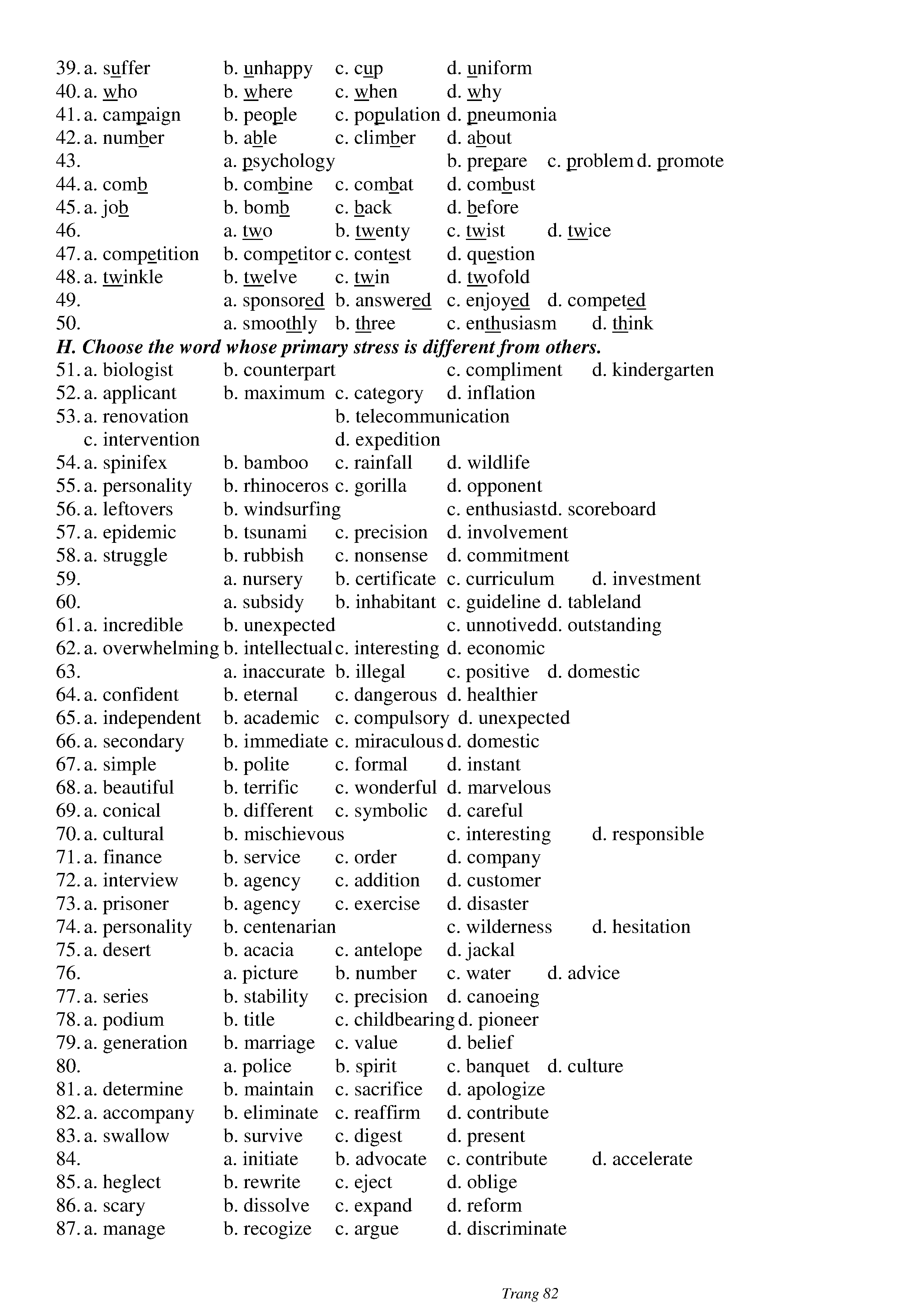 39. a. suffer b. unhappy c. cup d. uniform
40. a. who b. where c. when d. why
41. a. campaign b. people c. population d. pneumonia
42. a. number b. able c. climber d. about
43. a. psychology b. prepare c. problem d. promote
44. a. comb b. combine c. combat d. combust
45. a. job b. bomb c. back d. before
46. a. two b. twenty c. twist d. twice
47. a. competition b. competitor c. contest d. question
48. a. twinkle b. twelve c. twin d. twofold
49. a. sponsored b. answered c. enjoyed d. competed
50. a. smoothly b. three c. enthusiasm d. think

H. Choose the word whose primary stress is different from others.

51. a. biologist b. counterpart c. compliment d. kindergarten
52. a. applicant b. maximum c. category d. inflation
53. a. renovation b. telecommunication c. intervention d. expedition
54. a. spinifex b. bamboo c. rainfall d. wildlife
55. a. personality b. rhinoceros c. gorilla d. opponent
56. a. leftovers b. windsurfing c. enthusiast d. scoreboard
57. a. epidemic b. tsunami c. precision d. involvement
58. a. struggle b. rubbish c. nonsense d. commitment
59. a. nursery b. certificate c. curriculum d. investment
60. a. subsidy b. inhabitant c. guideline d. tableland
61. a. incredible b. unexpected c. unnotived d. outstanding
62. a. overwhelming b. intellectual c. interesting d. economic
63. a. inaccurate b. illegal c. positive d. domestic
64. a. confident b. eternal c. dangerous d. healthier
65. a. independent b. academic c. compulsory d. unexpected
66. a. secondary b. immediate c. miraculous d. domestic
67. a. simple b. polite c. formal d. instant
68. a. beautiful b. terrific c. wonderful d. marvelous
69. a. conical b. different c. symbolic d. careful
70. a. cultural b. mischievous c. interesting d. responsible
71. a. finance b. service c. order d. company
72. a. interview b. agency c. addition d. customer
73. a. prisoner b. agency c. exercise d. disaster
74. a. personality b. centenarian c. wilderness d. hesitation
75. a. desert b. acacia c. antelope d. jackal
76. a. picture b. number c. water d. advice
77. a. series b. stability c. precision d. canoeing
78. a. podium b. title c. childbearing d. pioneer
79. a. generation b. marriage c. value d. belief
80. a. police b. spirit c. banquet d. culture
81. a. determine b. maintain c. sacrifice d. apologize
82. a. accompany b. eliminate c. reaffirm d. contribute
83. a. swallow b. survive c. digest d. present
84. a. initiate b. advocate c. contribute d. accelerate
85. a. heglect b. rewrite c. eject d. oblige
86. a. scary b. dissolve c. expand d. reform
87. a. manage b. recogize c. argue d. discriminate

Trang 82